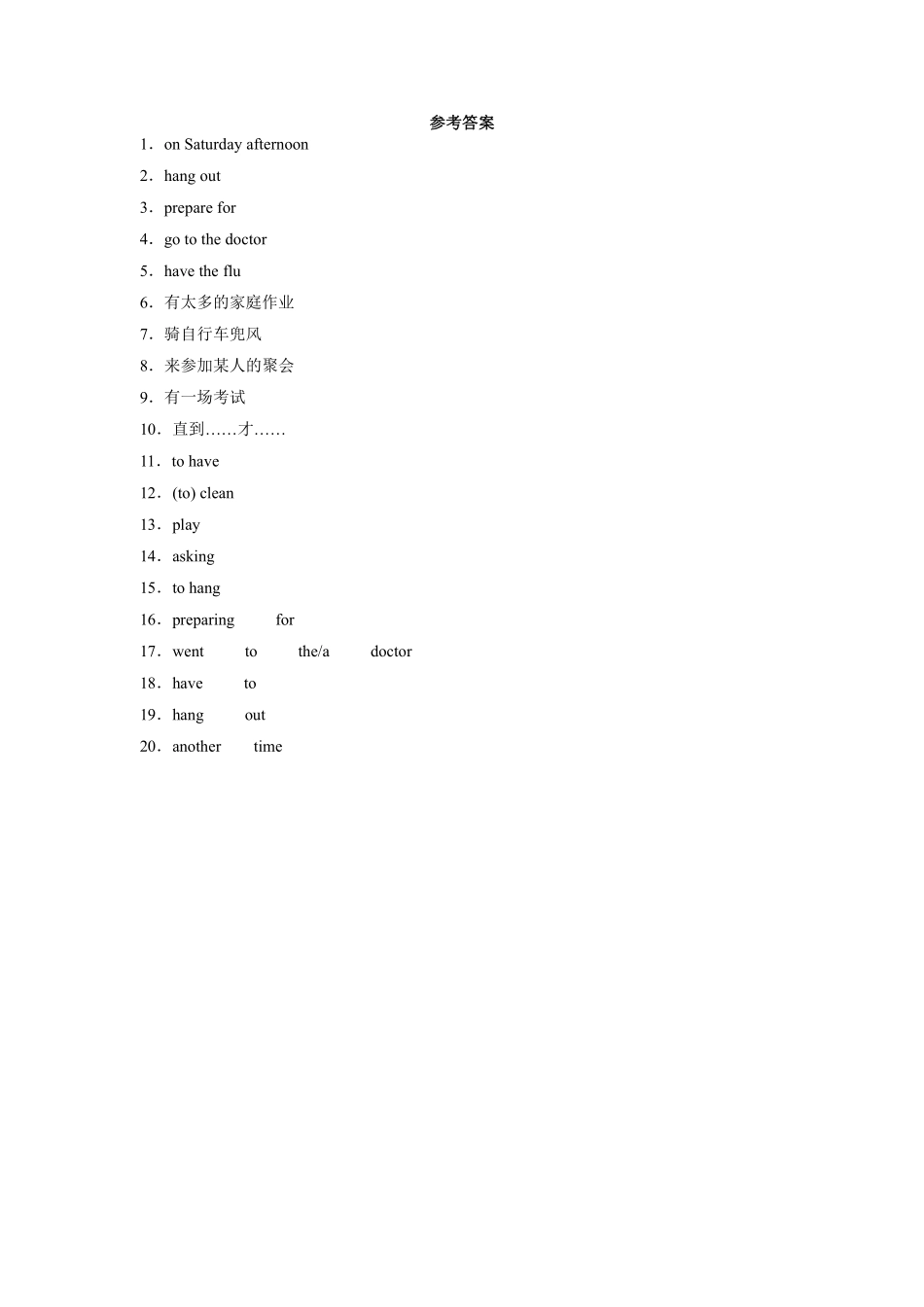 参考答案

1．on Saturday afternoon

2．hang out

3．prepare for

4．go to the doctor

5．have the flu

6．有太多的家庭作业

7．骑自行车兜风

8．来参加某人的聚会

9．有一场考试

10．直到……才……

11．to have

12．(to) clean

13．play

14．asking

15．to hang

16．preparing for

17．went to the/a doctor

18．have to

19．hang out

20．another time